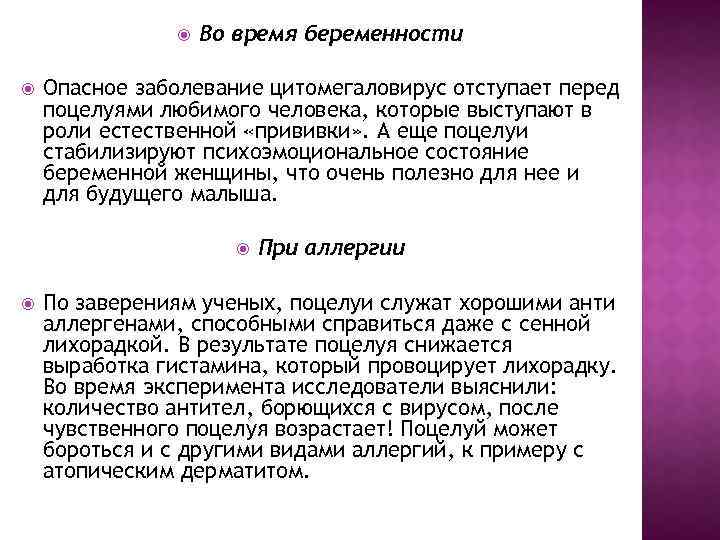 Во время беременности

Опасное заболевание цитомегаловирус отступает перед поцелуями любимого человека, которые выступают в роли естественной «прививки». А еще поцелуи стабилизируют психоэмоциональное состояние беременной женщины, что очень полезно для нее и для будущего малыша.

При аллергии

По заверениям ученых, поцелуи служат хорошими анти аллергенами, способными справиться даже с сенной лихорадкой. В результате поцелуя снижается выработка гистамина, который провоцирует лихорадку. Во время эксперимента исследователи выяснили: количество антител, борющихся с вирусом, после чувственного поцелуя возрастает! Поцелуй может бороться и с другими видами аллергий, к примеру с атопическим дерматитом.